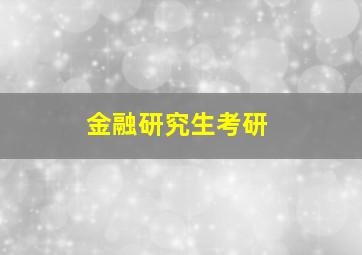 金融研究生考研